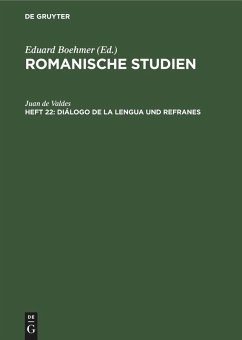 DE GRUYTER

Eduard Boehmer (Ed.)
ROMANISCHE STUDIEN

Juan de Valdes
HEFT 22: DIÁLOGO DE LA LENGUA UND REFRANES

DE
G